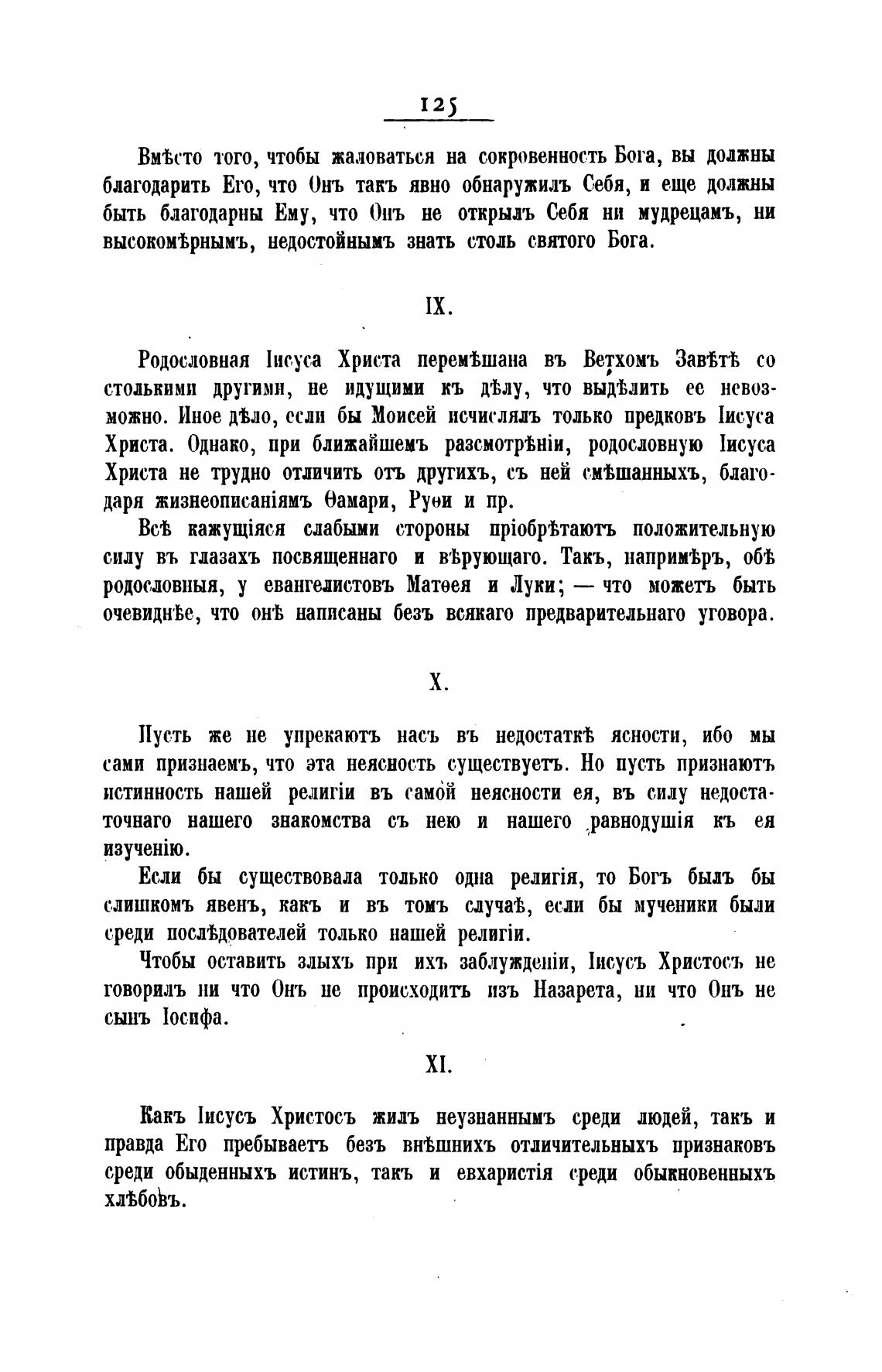 125

Вмѣсто того, чтобы жаловаться на сокровенность Бога, вы должны благодарить Его, что Онъ такъ явно обнаружилъ Себя, и еще должны быть благодарны Ему, что Онъ не открылъ Себя ни мудрецамъ, ни высокомѣрнымъ, недостойнымъ знать столь святого Бога.

IX.

Родословная Іисуса Христа перемѣшана въ Ветхомъ Завѣтѣ со столькими другими, не идущими къ дѣлу, что выдѣлить ее невозможно. Иное дѣло, если бы Моисей исчислялъ только предковъ Іисуса Христа. Однако, при ближайшемъ разсмотрѣніи, родословную Іисуса Христа не трудно отличить отъ другихъ, съ ней смѣшанныхъ, благодаря жизнеописаніямъ Ѳамари, Руѳи и пр.

Всѣ кажущіяся слабыми стороны пріобрѣтаютъ положительную силу въ глазахъ посвященнаго и вѣрующаго. Такъ, напримѣръ, обѣ родословныя, у евангелистовъ Матѳея и Луки; — что можетъ быть очевиднѣе, что онѣ написаны безъ всякаго предварительнаго уговора.

X.

Пусть же не упрекаютъ насъ въ недостаткѣ ясности, ибо мы сами признаемъ, что эта неясность существуетъ. Но пусть признаютъ истинность нашей религіи въ самой неясности ея, въ силу недостаточнаго нашего знакомства съ нею и нашего равнодушія къ ея изученію.

Если бы существовала только одна религія, то Богъ былъ бы слишкомъ явенъ, какъ и въ томъ случаѣ, если бы мученики были среди послѣдователей только нашей религіи.

Чтобы оставить злыхъ при ихъ заблужденіи, Іисусъ Христосъ не говорилъ ни что Онъ не происходитъ изъ Назарета, ни что Онъ не сынъ Іосифа.

XI.

Какъ Іисусъ Христосъ жилъ неузнаннымъ среди людей, такъ и правда Его пребываетъ безъ внѣшнихъ отличительныхъ признаковъ среди обыденныхъ истинъ, такъ и евхаристія среди обыкновенныхъ хлѣбовъ.